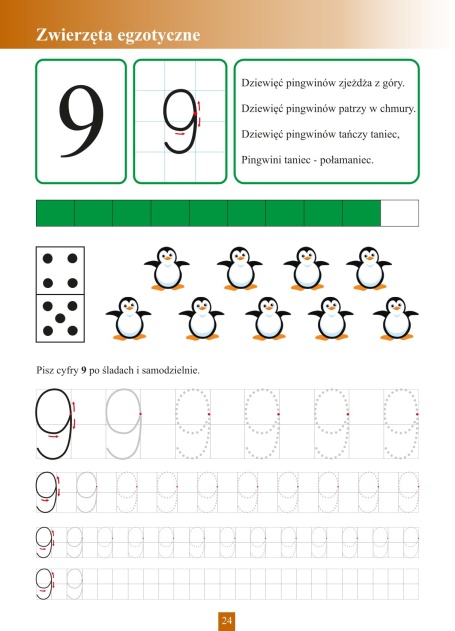 Zwierzęta egzotyczne

9

9

Dziewięć pingwinów zjeżdża z góry.

Dziewięć pingwinów patrzy w chmury.

Dziewięć pingwinów tańczy taniec,

Pingwini taniec - połamaniec.

Pisz cyfry **9** po śladach i samodzielnie.

24